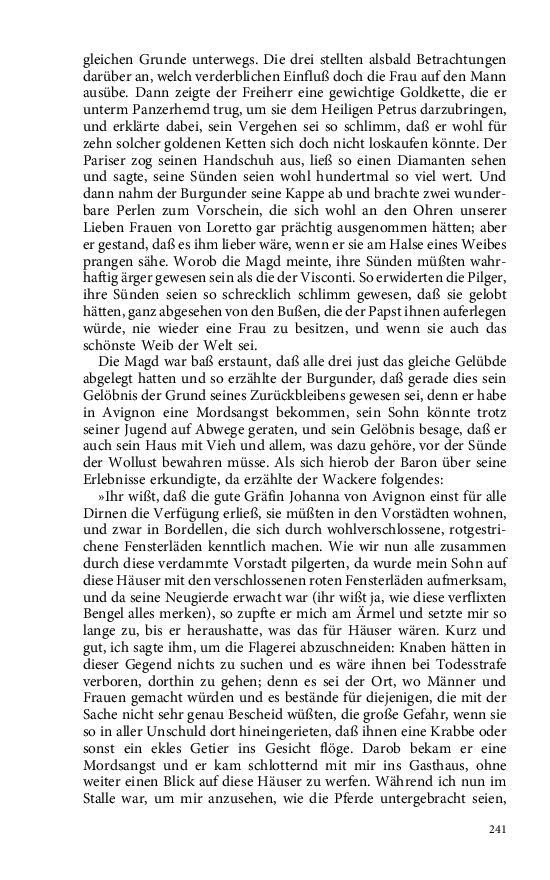 gleichen Grunde unterwegs. Die drei stellten alsbald Betrachtungen darüber an, welch verderblichen Einfluß doch die Frau auf den Mann ausübe. Dann zeigte der Freiherr eine gewichtige Goldkette, die er unterm Panzerhemd trug, um sie dem Heiligen Petrus darzubringen, und erklärte dabei, sein Vergehen sei so schlimm, daß er wohl für zehn solcher goldenen Ketten sich doch nicht loskaufen könnte. Der Pariser zog seinen Handschuh aus, ließ so einen Diamanten sehen und sagte, seine Sünden seien wohl hundertmal so viel wert. Und dann nahm der Burgunder seine Kappe ab und brachte zwei wunderbare Perlen zum Vorschein, die sich wohl an den Ohren unserer Lieben Frauen von Loretto gar prächtig ausgenommen hätten; aber er gestand, daß es ihm lieber wäre, wenn er sie am Halse eines Weibes prangen sähe. Worob die Magd meinte, ihre Sünden müßten wahrhaftig ärger gewesen sein als die der Visconti. So erwiderten die Pilger, ihre Sünden seien so schrecklich schlimm gewesen, daß sie gelobt hätten, ganz abgesehen von den Bußen, die der Papst ihnen auferlegen würde, nie wieder eine Frau zu besitzen, und wenn sie auch das schönste Weib der Welt sei.

Die Magd war baß erstaunt, daß alle drei just das gleiche Gelübde abgelegt hatten und so erzählte der Burgunder, daß gerade dies sein Gelöbnis der Grund seines Zurückbleibens gewesen sei, denn er habe in Avignon eine Mordsangst bekommen, sein Sohn könnte trotz seiner Jugend auf Abwege geraten, und sein Gelöbnis besage, daß er auch sein Haus mit Vieh und allem, was dazu gehöre, vor der Sünde der Wollust bewahren müsse. Als sich hierob der Baron über seine Erlebnisse erkundigte, da erzählte der Wackere folgendes:

»Ihr wißt, daß die gute Gräfin Johanna von Avignon einst für alle Dirnen die Verfügung erließ, sie müßten in den Vorstädten wohnen, und zwar in Bordellen, die sich durch wohlverschlossene, rotgestrichene Fensterläden kenntlich machen. Wie wir nun alle zusammen durch diese verdammte Vorstadt pilgerten, da wurde mein Sohn auf diese Häuser mit den verschlossenen roten Fensterläden aufmerksam, und da seine Neugierde erwacht war (ihr wißt ja, wie diese verflixten Bengel alles merken), so zupfte er mich am Ärmel und setzte mir so lange zu, bis er heraushatte, was das für Häuser wären. Kurz und gut, ich sagte ihm, um die Flagerei abzuschneiden: Knaben hätten in dieser Gegend nichts zu suchen und es wäre ihnen bei Todesstrafe verboren, dorthin zu gehen; denn es sei der Ort, wo Männer und Frauen gemacht würden und es bestände für diejenigen, die mit der Sache nicht sehr genau Bescheid wüßten, die große Gefahr, wenn sie so in aller Unschuld dort hineingerieten, daß ihnen eine Krabbe oder sonst ein ekles Getier ins Gesicht flöge. Darob bekam er eine Mordsangst und er kam schlotternd mit mir ins Gasthaus, ohne weiter einen Blick auf diese Häuser zu werfen. Während ich nun im Stalle war, um mir anzusehen, wie die Pferde untergebracht seien,

241